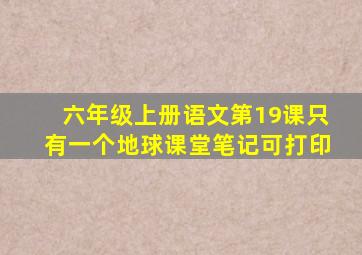 六年级上册语文第19课只有一个地球课堂笔记可打印